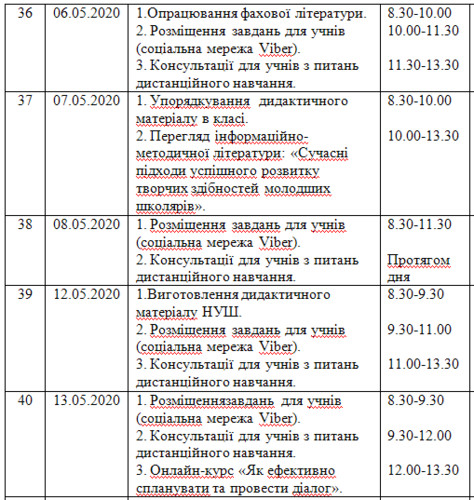 | 36 | 06.05.2020 | 1.Опрацювання фахової літератури. 2. Розміщення завдань для учнів (соціальна мережа Viber). 3. Консультації для учнів з питань дистанційного навчання. | 8.30-10.00 10.00-11.30 11.30-13.30 |
|---|---|---|---|
| 37 | 07.05.2020 | 1. Упорядкування дидактичного матеріалу в класі. 2. Перегляд інформаційно-методичної літератури: «Сучасні підходи успішного розвитку творчих здібностей молодших школярів». | 8.30-10.00 10.00-13.30 |
| 38 | 08.05.2020 | 1. Розміщення завдань для учнів (соціальна мережа Viber). 2. Консультації для учнів з питань дистанційного навчання. | 8.30-11.30 Протягом дня |
| 39 | 12.05.2020 | 1.Виготовлення дидактичного матеріалу НУШ. 2. Розміщення завдань для учнів (соціальна мережа Viber). 3. Консультації для учнів з питань дистанційного навчання. | 8.30-9.30 9.30-11.00 11.00-13.30 |
| 40 | 13.05.2020 | 1. Розміщеннязавдань для учнів (соціальна мережа Viber). 2. Консультації для учнів з питань дистанційного навчання. 3. Онлайн-курс «Як ефективно спланувати та провести діалог». | 8.30-9.30 9.30-12.00 12.00-13.30 |